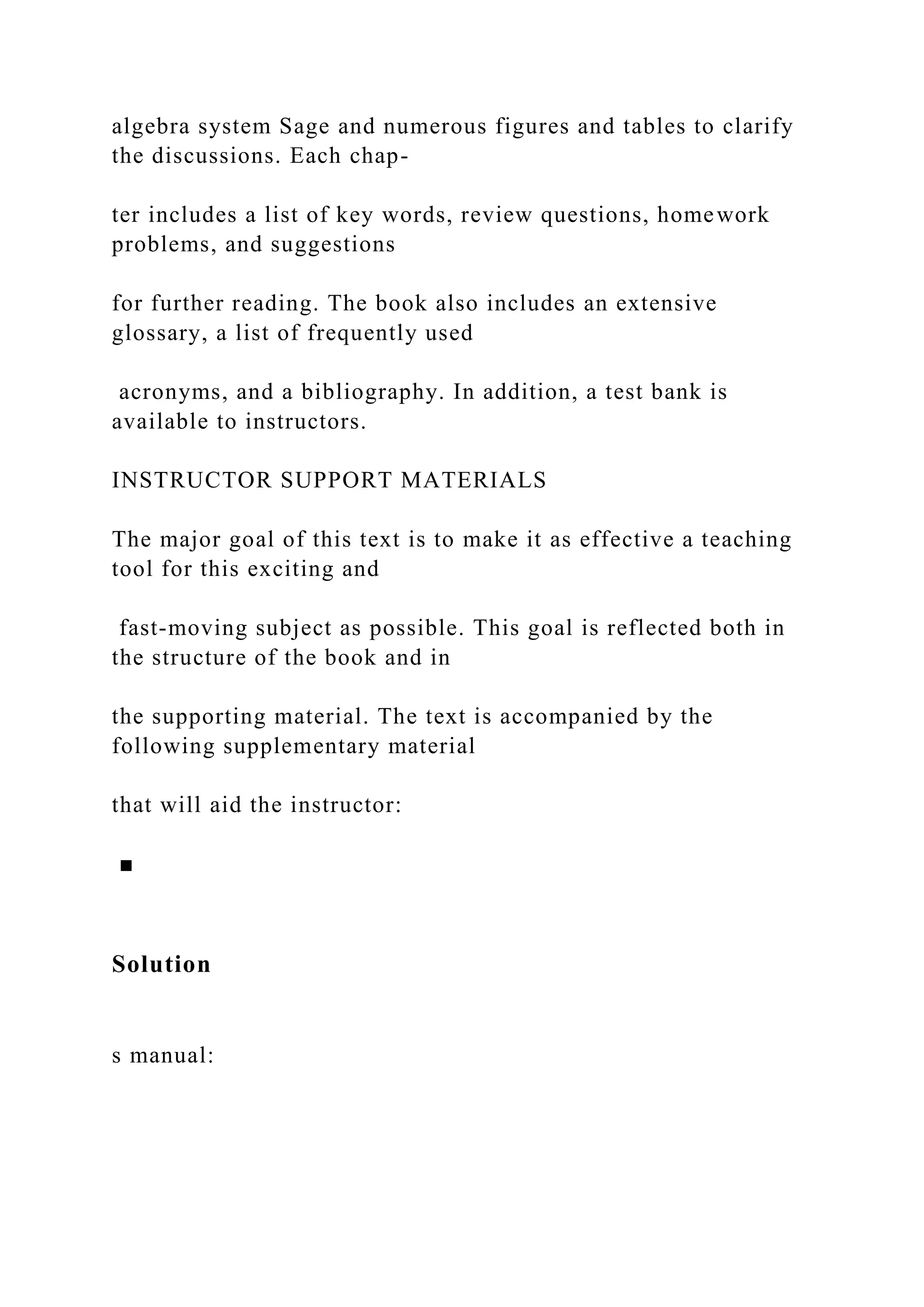 algebra system Sage and numerous figures and tables to clarify the discussions. Each chap-

ter includes a list of key words, review questions, homework problems, and suggestions

for further reading. The book also includes an extensive glossary, a list of frequently used

acronyms, and a bibliography. In addition, a test bank is available to instructors.

INSTRUCTOR SUPPORT MATERIALS

The major goal of this text is to make it as effective a teaching tool for this exciting and

fast-moving subject as possible. This goal is reflected both in the structure of the book and in

the supporting material. The text is accompanied by the following supplementary material

that will aid the instructor:

■

Solution

s manual: